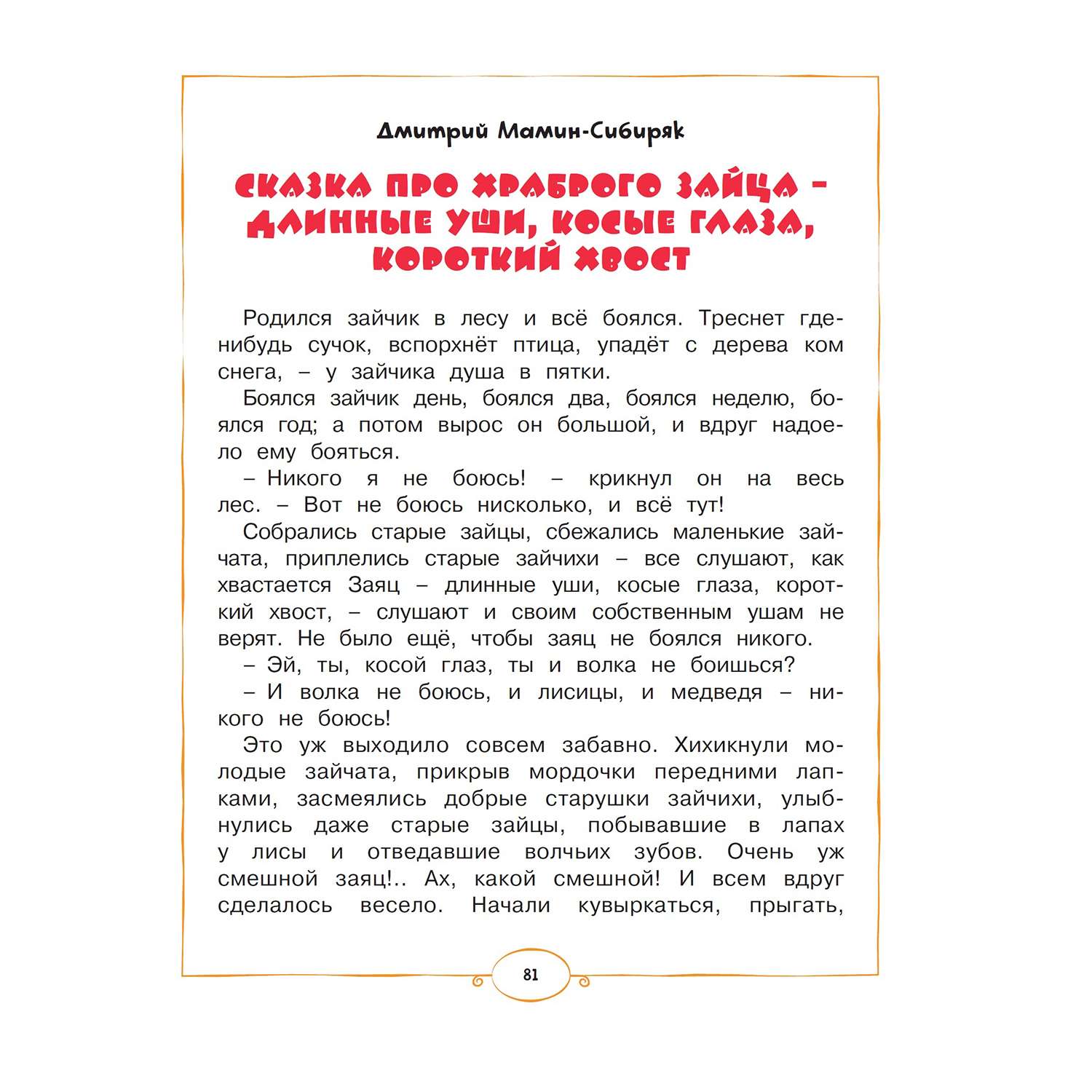 Дмитрий Мамин-Сибиряк

СКАЗКА ПРО ХРАБРОГО ЗАЙЦА – ДЛИННЫЕ УШИ, КОСЫЕ ГЛАЗА, КОРОТКИЙ ХВОСТ

Родился зайчик в лесу и всё боялся. Треснет где-нибудь сучок, вспорхнёт птица, упадёт с дерева ком снега, – у зайчика душа в пятки.

Боялся зайчик день, боялся два, боялся неделю, боялся год; а потом вырос он большой, и вдруг надоело ему бояться.

– Никого я не боюсь! – крикнул он на весь лес. – Вот не боюсь нисколько, и всё тут!

Собрались старые зайцы, сбежались маленькие зайчата, приплелись старые зайчихи – все слушают, как хвастается Заяц – длинные уши, косые глаза, короткий хвост, – слушают и своим собственным ушам не верят. Не было ещё, чтобы заяц не боялся никого.

– Эй, ты, косой глаз, ты и волка не боишься?

– И волка не боюсь, и лисицы, и медведя – никого не боюсь!

Это уж выходило совсем забавно. Хихикнули молодые зайчата, прикрыв мордочки передними лапками, засмеялись добрые старушки зайчихи, улыбнулись даже старые зайцы, побывавшие в лапах у лисы и отведавшие волчьих зубов. Очень уж смешной заяц!.. Ах, какой смешной! И всем вдруг сделалось весело. Начали кувыркаться, прыгать,

81